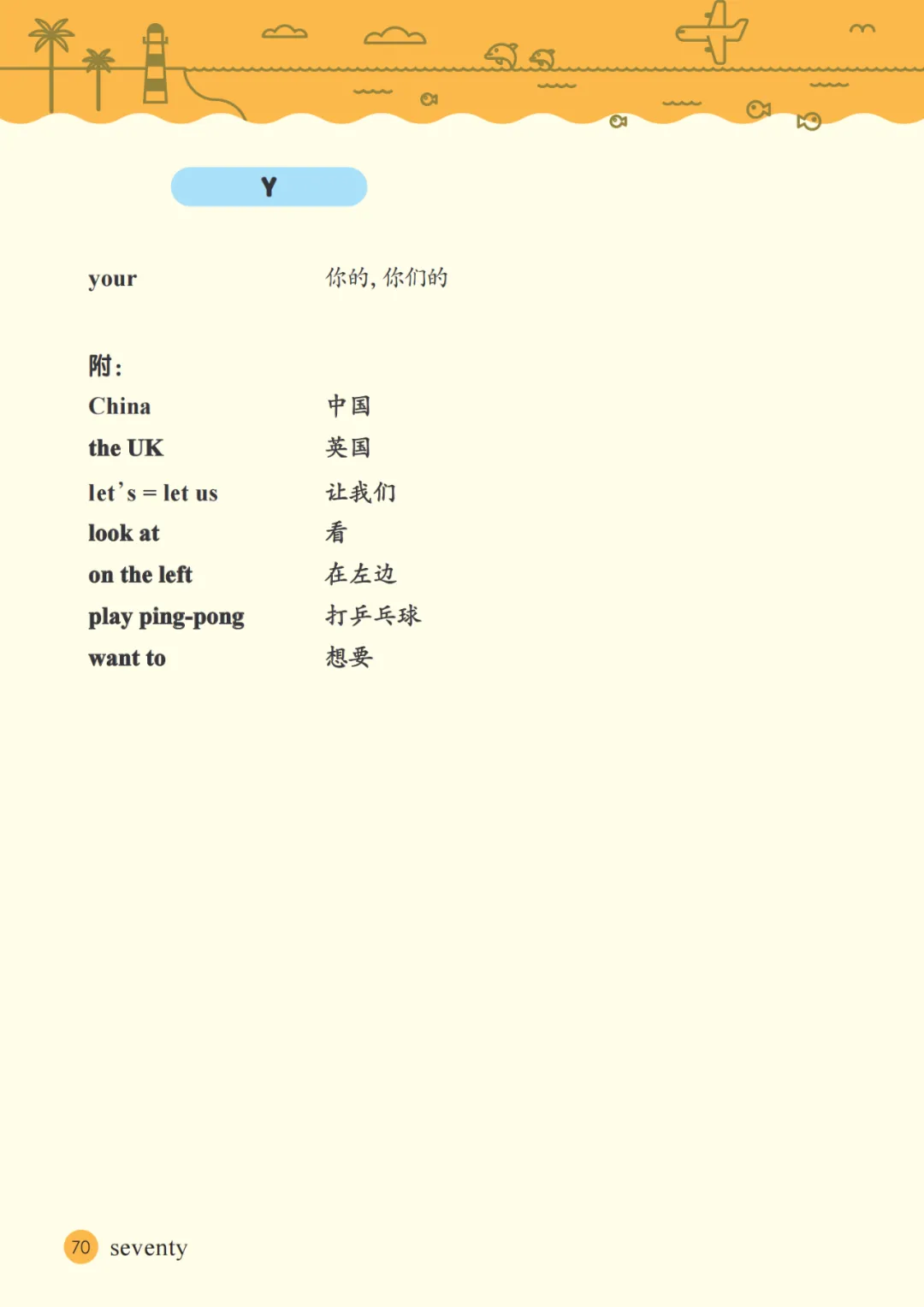 Y

your 你的，你们的

附：

China 中国

the UK 英国

let's = let us 让我们

look at 看

on the left 在左边

play ping-pong 打乒乓球

want to 想要

70 seventy